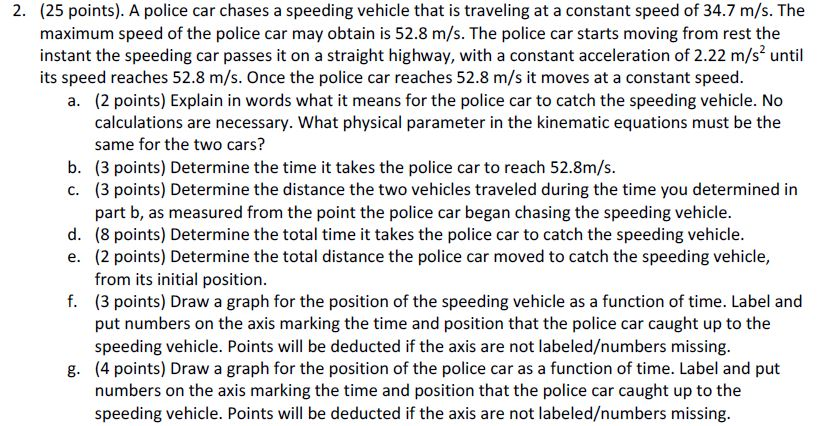 2. (25 points). A police car chases a speeding vehicle that is traveling at a constant speed of 34.7 m/s. The maximum speed of the police car may obtain is 52.8 m/s. The police car starts moving from rest the instant the speeding car passes it on a straight highway, with a constant acceleration of 2.22 m/s$^2$ until its speed reaches 52.8 m/s. Once the police car reaches 52.8 m/s it moves at a constant speed.

a. (2 points) Explain in words what it means for the police car to catch the speeding vehicle. No calculations are necessary. What physical parameter in the kinematic equations must be the same for the two cars?

b. (3 points) Determine the time it takes the police car to reach 52.8m/s.

c. (3 points) Determine the distance the two vehicles traveled during the time you determined in part b, as measured from the point the police car began chasing the speeding vehicle.

d. (8 points) Determine the total time it takes the police car to catch the speeding vehicle.

e. (2 points) Determine the total distance the police car moved to catch the speeding vehicle, from its initial position.

f. (3 points) Draw a graph for the position of the speeding vehicle as a function of time. Label and put numbers on the axis marking the time and position that the police car caught up to the speeding vehicle. Points will be deducted if the axis are not labeled/numbers missing.

g. (4 points) Draw a graph for the position of the police car as a function of time. Label and put numbers on the axis marking the time and position that the police car caught up to the speeding vehicle. Points will be deducted if the axis are not labeled/numbers missing.